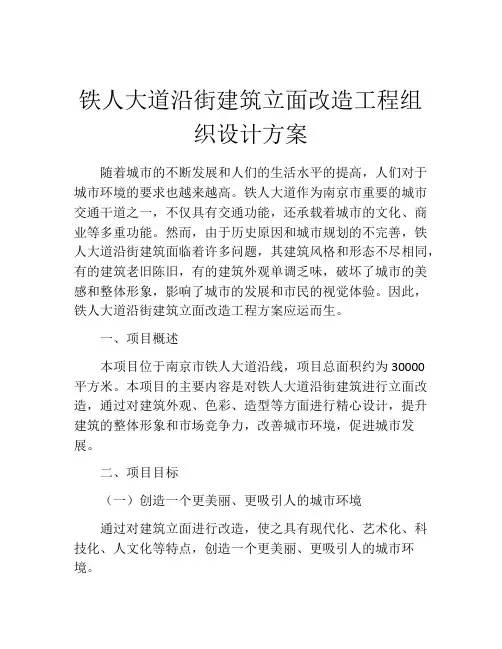 铁人大道沿街建筑立面改造工程组织设计方案

随着城市的不断发展和人们的生活水平的提高，人们对于城市环境的要求也越来越高。铁人大道作为南京市重要的城市交通干道之一，不仅具有交通功能，还承载着城市的文化、商业等多重功能。然而，由于历史原因和城市规划的不完善，铁人大道沿街建筑面临着许多问题，其建筑风格和形态不尽相同，有的建筑老旧陈旧，有的建筑外观单调乏味，破坏了城市的美感和整体形象，影响了城市的发展和市民的视觉体验。因此，铁人大道沿街建筑立面改造工程方案应运而生。

一、项目概述

本项目位于南京市铁人大道沿线，项目总面积约为 30000 平方米。本项目的主要内容是对铁人大道沿街建筑进行立面改造，通过对建筑外观、色彩、造型等方面进行精心设计，提升建筑的整体形象和市场竞争力，改善城市环境，促进城市发展。

二、项目目标

（一）创造一个更美丽、更吸引人的城市环境

通过对建筑立面进行改造，使之具有现代化、艺术化、科技化、人文化等特点，创造一个更美丽、更吸引人的城市环境。